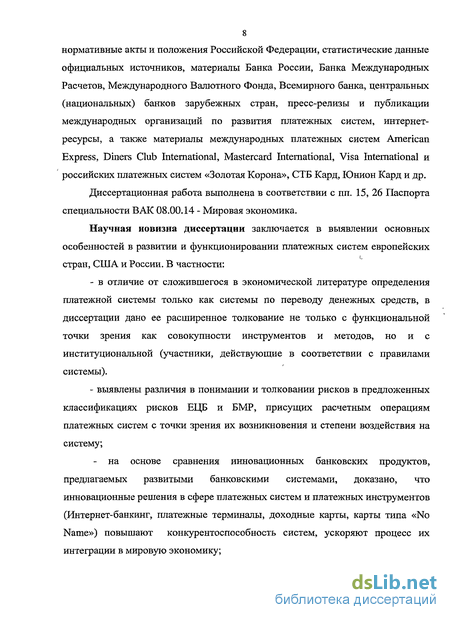 8

нормативные акты и положения Российской Федерации, статистические данные официальных источников, материалы Банка России, Банка Международных Расчетов, Международного Валютного Фонда, Всемирного банка, центральных (национальных) банков зарубежных стран, пресс-релизы и публикации международных организаций по развития платежных систем, интернет-ресурсы, а также материалы международных платежных систем American Express, Diners Club International, Mastercard International, Visa International и российских платежных систем «Золотая Корона», СТБ Кард, Юнион Кард и др.

Диссертационная работа выполнена в соответствии с пп. 15, 26 Паспорта специальности ВАК 08.00.14 - Мировая экономика.

Научная новизна диссертации заключается в выявлении основных особенностей в развитии и функционировании платежных систем европейских стран, США и России. В частности:

- в отличие от сложившегося в экономической литературе определения платежной системы только как системы по переводу денежных средств, в диссертации дано ее расширенное толкование не только с функциональной точки зрения как совокупности инструментов и методов, но и с институциональной (участники, действующие в соответствии с правилами системы).

- выявлены различия в понимании и толковании рисков в предложенных классификациях рисков ЕЦБ и БМР, присущих расчетным операциям платежных систем с точки зрения их возникновения и степени воздействия на систему;

- на основе сравнения инновационных банковских продуктов, предлагаемых развитыми банковскими системами, доказано, что инновационные решения в сфере платежных систем и платежных инструментов (Интернет-банкинг, платежные терминалы, доходные карты, карты типа «No Name») повышают конкурентоспособность систем, ускоряют процесс их интеграции в мировую экономику;

dsLib.net
библиотека диссертаций